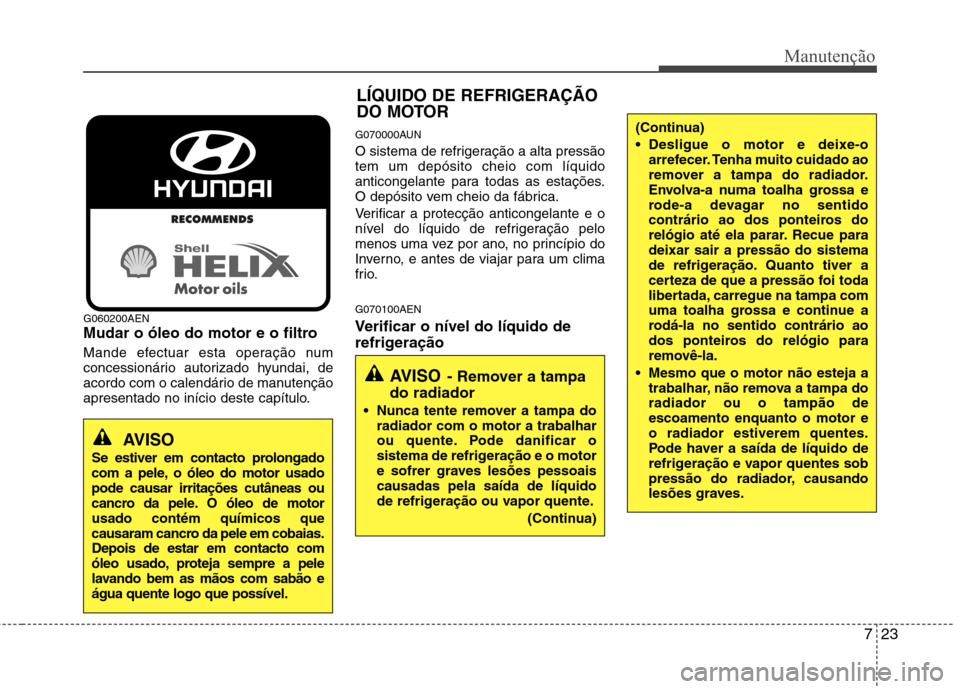 Manutenção

HYUNDAI
RECOMMENDS
Shell
HELIX
Motor oils

G060200AEN
Mudar o óleo do motor e o filtro

Mande efectuar esta operação num concessionário autorizado hyundai, de acordo com o calendário de manutenção apresentado no início deste capítulo.

AVISO
Se estiver em contacto prolongado com a pele, o óleo do motor usado pode causar irritações cutâneas ou cancro da pele. O óleo de motor usado contém químicos que causaram cancro da pele em cobaias. Depois de estar em contacto com óleo usado, proteja sempre a pele lavando bem as mãos com sabão e água quente logo que possível.

LÍQUIDO DE REFRIGERAÇÃO DO MOTOR

G070000AUN
O sistema de refrigeração a alta pressão tem um depósito cheio com líquido anticongelante para todas as estações. O depósito vem cheio da fábrica.

Verificar a protecção anticongelante e o nível do líquido de refrigeração pelo menos uma vez por ano, no princípio do Inverno, e antes de viajar para um clima frio.

G070100AEN
Verificar o nível do líquido de refrigeração

AVISO - Remover a tampa do radiador
• Nunca tente remover a tampa do radiador com o motor a trabalhar ou quente. Pode danificar o sistema de refrigeração e o motor e sofrer graves lesões pessoais causadas pela saída de líquido de refrigeração ou vapor quente.
(Continua)

(Continua)
• Desligue o motor e deixe-o arrefecer. Tenha muito cuidado ao remover a tampa do radiador. Envolva-a numa toalha grossa e rode-a devagar no sentido contrário ao dos ponteiros do relógio até ela parar. Recue para deixar sair a pressão do sistema de refrigeração. Quanto tiver a certeza de que a pressão foi toda libertada, carregue na tampa com uma toalha grossa e continue a rodá-la no sentido contrário ao dos ponteiros do relógio para removê-la.
• Mesmo que o motor não esteja a trabalhar, não remova a tampa do radiador ou o tampão de escoamento enquanto o motor e o radiador estiverem quentes. Pode haver a saída de líquido de refrigeração e vapor quentes sob pressão do radiador, causando lesões graves.

7 23

carmanualsonline.info